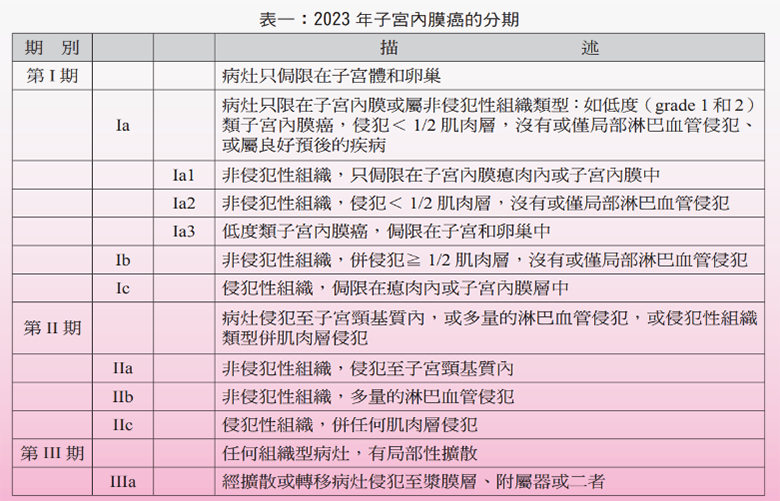 表一：2023 年子宮內膜癌的分期

| 期　別 | | | 描　　　　述 |
|---|---|---|---|
| 第 I 期 | | | 病灶只侷限在子宮體和卵巢 |
| | Ia | | 病灶只限在子宮內膜或屬非侵犯性組織類型：如低度（grade 1 和 2）類子宮內膜癌，侵犯＜ 1/2 肌肉層，沒有或僅局部淋巴血管侵犯、或屬良好預後的疾病 |
| | | Ia1 | 非侵犯性組織，只侷限在子宮內膜瘜肉內或子宮內膜中 |
| | | Ia2 | 非侵犯性組織，侵犯＜ 1/2 肌肉層，沒有或僅局部淋巴血管侵犯 |
| | | Ia3 | 低度類子宮內膜癌，侷限在子宮和卵巢中 |
| | Ib | | 非侵犯性組織，併侵犯≧ 1/2 肌肉層，沒有或僅局部淋巴血管侵犯 |
| | Ic | | 侵犯性組織，侷限在瘜肉內或子宮內膜層中 |
| 第 II 期 | | | 病灶侵犯至子宮頸基質內，或多量的淋巴血管侵犯，或侵犯性組織類型併肌肉層侵犯 |
| | IIa | | 非侵犯性組織，侵犯至子宮頸基質內 |
| | IIb | | 非侵犯性組織，多量的淋巴血管侵犯 |
| | IIc | | 侵犯性組織，併任何肌肉層侵犯 |
| 第 III 期 | | | 任何組織型病灶，有局部性擴散 |
| | IIIa | | 經擴散或轉移病灶侵犯至漿膜層、附屬器或二者 |